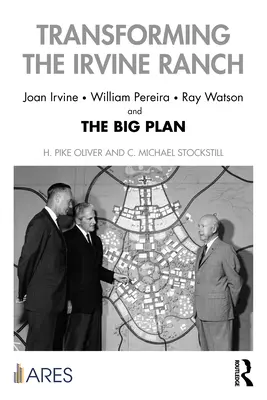 TRANSFORMING THE IRVINE RANCH

Joan Irvine • William Pereira • Ray Watson
and
THE BIG PLAN

H. PIKE OLIVER AND C. MICHAEL STOCKSTILL

ARES

ROUTLEDGE